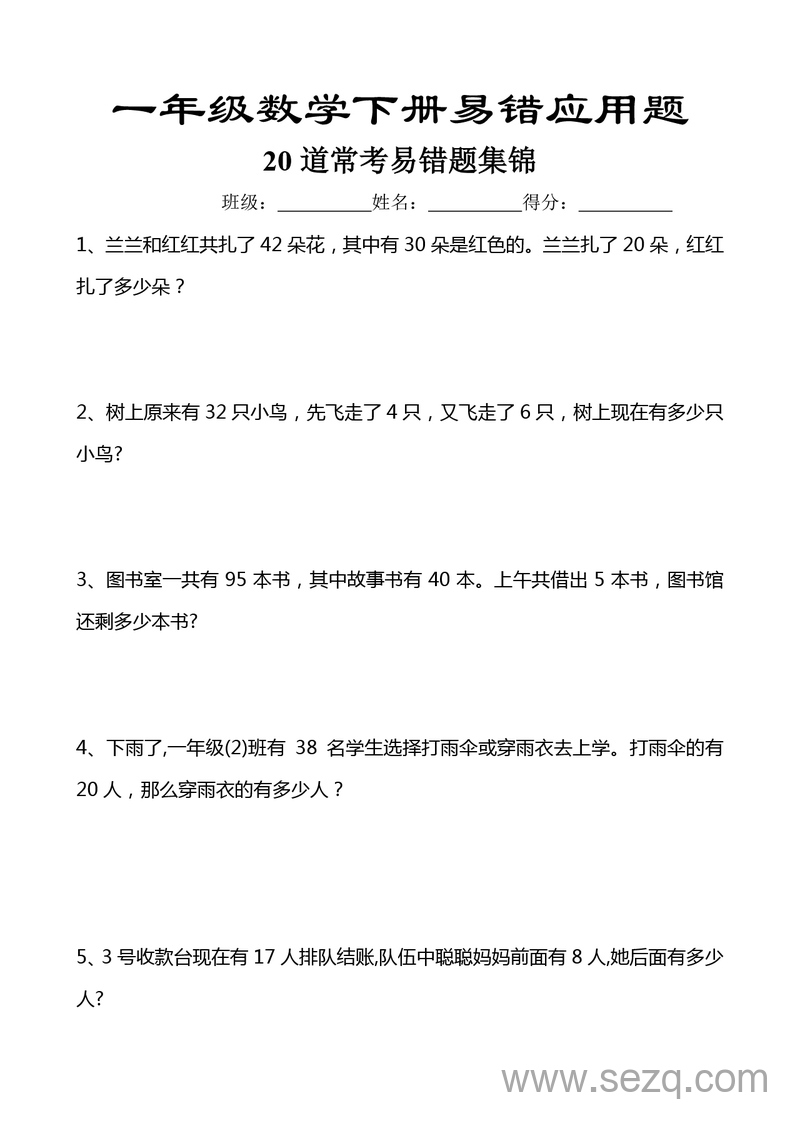 一年级数学下册易错应用题

20 道常考易错题集锦

班级：__________姓名：__________得分：__________

1、兰兰和红红共扎了 42 朵花，其中有 30 朵是红色的。兰兰扎了 20 朵，红红扎了多少朵？

2、树上原来有 32 只小鸟，先飞走了 4 只，又飞走了 6 只，树上现在有多少只小鸟?

3、图书室一共有 95 本书，其中故事书有 40 本。上午共借出 5 本书，图书馆还剩多少本书?

4、下雨了,一年级(2)班有 38 名学生选择打雨伞或穿雨衣去上学。打雨伞的有 20 人，那么穿雨衣的有多少人？

5、3 号收款台现在有 17 人排队结账,队伍中聪聪妈妈前面有 8 人,她后面有多少人?

www.sezq.com